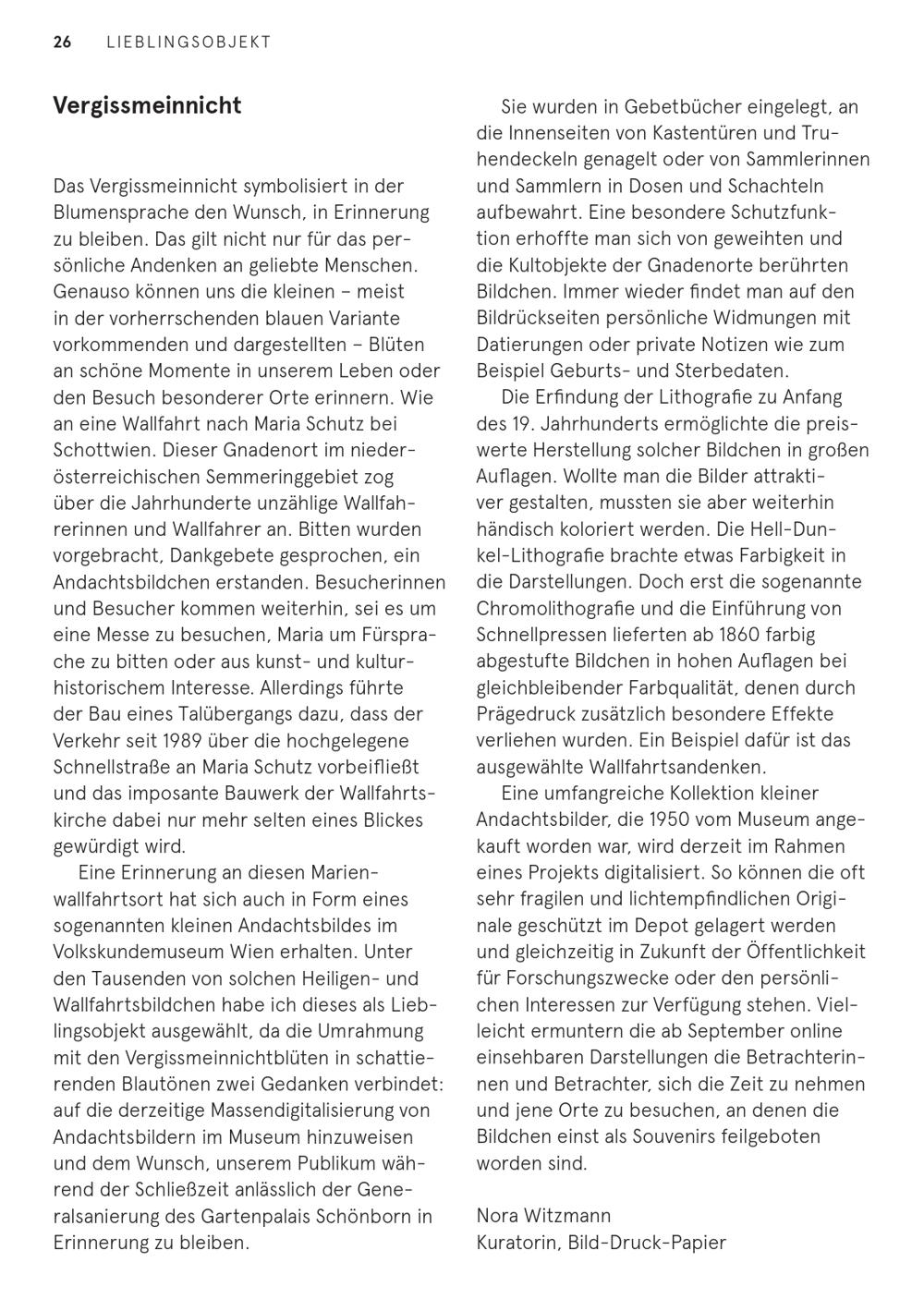 26 LIEBLINGSOBJEKT

Vergissmeinnicht

Das Vergissmeinnicht symbolisiert in der Blumensprache den Wunsch, in Erinnerung zu bleiben. Das gilt nicht nur für das persönliche Andenken an geliebte Menschen. Genauso können uns die kleinen – meist in der vorherrschenden blauen Variante vorkommenden und dargestellten – Blüten an schöne Momente in unserem Leben oder den Besuch besonderer Orte erinnern. Wie an eine Wallfahrt nach Maria Schutz bei Schottwien. Dieser Gnadenort im niederösterreichischen Semmeringgebiet zog über die Jahrhunderte unzählige Wallfahrerinnen und Wallfahrer an. Bitten wurden vorgebracht, Dankgebete gesprochen, ein Andachtsbildchen erstanden. Besucherinnen und Besucher kommen weiterhin, sei es um eine Messe zu besuchen, Maria um Fürsprache zu bitten oder aus kunst- und kulturhistorischem Interesse. Allerdings führte der Bau eines Talübergangs dazu, dass der Verkehr seit 1989 über die hochgelegene Schnellstraße an Maria Schutz vorbeifließt und das imposante Bauwerk der Wallfahrtskirche dabei nur mehr selten eines Blickes gewürdigt wird.

Eine Erinnerung an diesen Marienwallfahrtsort hat sich auch in Form eines sogenannten kleinen Andachtsbildes im Volkskundemuseum Wien erhalten. Unter den Tausenden von solchen Heiligen- und Wallfahrtsbildchen habe ich dieses als Lieblingsobjekt ausgewählt, da die Umrahmung mit den Vergissmeinnichtblüten in schattierenden Blautönen zwei Gedanken verbindet: auf die derzeitige Massendigitalisierung von Andachtsbildern im Museum hinzuweisen und dem Wunsch, unserem Publikum während der Schließzeit anlässlich der Generalsanierung des Gartenpalais Schönborn in Erinnerung zu bleiben.

Sie wurden in Gebetbücher eingelegt, an die Innenseiten von Kastentüren und Truhendeckeln genagelt oder von Sammlerinnen und Sammlern in Dosen und Schachteln aufbewahrt. Eine besondere Schutzfunktion erhoffte man sich von geweihten und die Kultobjekte der Gnadenorte berührten Bildchen. Immer wieder findet man auf den Bildrückseiten persönliche Widmungen mit Datierungen oder private Notizen wie zum Beispiel Geburts- und Sterbedaten.

Die Erfindung der Lithografie zu Anfang des 19. Jahrhunderts ermöglichte die preiswerte Herstellung solcher Bildchen in großen Auflagen. Wollte man die Bilder attraktiver gestalten, mussten sie aber weiterhin händisch koloriert werden. Die Hell-Dunkel-Lithografie brachte etwas Farbigkeit in die Darstellungen. Doch erst die sogenannte Chromolithografie und die Einführung von Schnellpressen lieferten ab 1860 farbig abgestufte Bildchen in hohen Auflagen bei gleichbleibender Farbqualität, denen durch Prägedruck zusätzlich besondere Effekte verliehen wurden. Ein Beispiel dafür ist das ausgewählte Wallfahrtsandenken.

Eine umfangreiche Kollektion kleiner Andachtsbilder, die 1950 vom Museum angekauft worden war, wird derzeit im Rahmen eines Projekts digitalisiert. So können die oft sehr fragilen und lichtempfindlichen Originale geschützt im Depot gelagert werden und gleichzeitig in Zukunft der Öffentlichkeit für Forschungszwecke oder den persönlichen Interessen zur Verfügung stehen. Vielleicht ermuntern die ab September online einsehbaren Darstellungen die Betrachterinnen und Betrachter, sich die Zeit zu nehmen und jene Orte zu besuchen, an denen die Bildchen einst als Souvenirs feilgeboten worden sind.

Nora Witzmann
Kuratorin, Bild-Druck-Papier